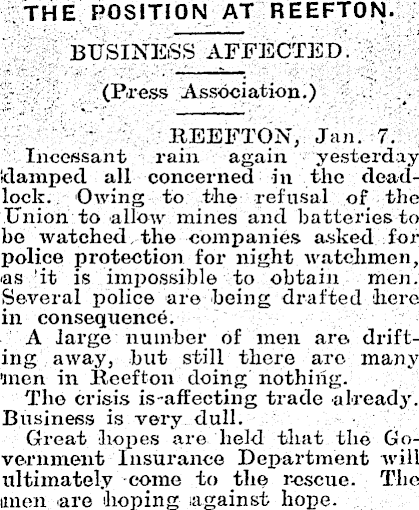 THE POSITION AT REEFTON.

BUSINESS AFFECTED.

(Press Association.)

REEFTON, Jan. 7.

Incessant rain again yesterday damped all concerned in the deadlock. Owing to the refusal of the Union to allow mines and batteries to be watched the companies asked for police protection for night watchmen, as it is impossible to obtain men. Several police are being drafted here in consequence.

A large number of men are drifting away, but still there are many men in Reefton doing nothing.

The crisis is affecting trade already. Business is very dull.

Great hopes are held that the Government Insurance Department will ultimately come to the rescue. The men are hoping against hope.